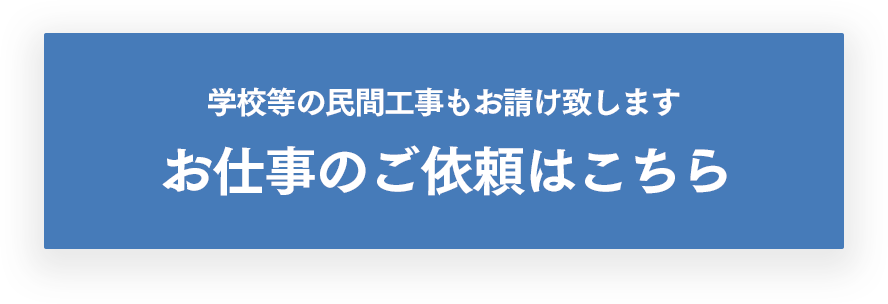 学校等の民間工事もお請け致します

お仕事のご依頼はこちら